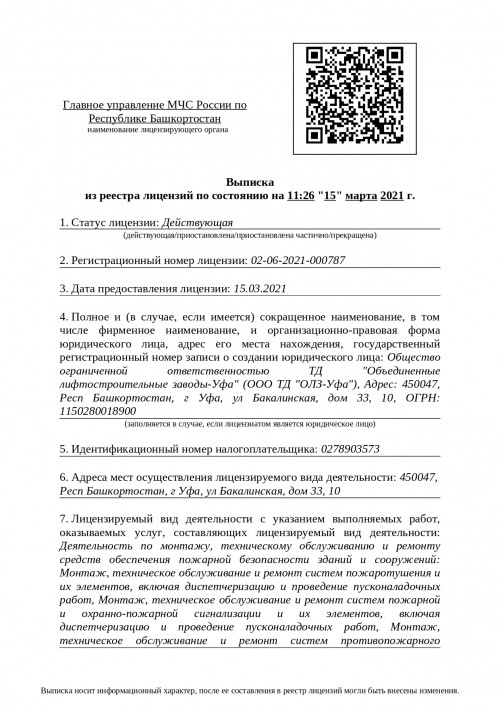 Главное управление МЧС России по Республике Башкортостан
наименование лицензирующего органа

Выписка
из реестра лицензий по состоянию на 11:26 "15" марта 2021 г.

1. Статус лицензии: Действующая
(действующая/приостановлена/приостановлена частично/прекращена)

2. Регистрационный номер лицензии: 02-06-2021-000787

3. Дата предоставления лицензии: 15.03.2021

4. Полное и (в случае, если имеется) сокращенное наименование, в том числе фирменное наименование, и организационно-правовая форма юридического лица, адрес его места нахождения, государственный регистрационный номер записи о создании юридического лица: Общество ограниченной ответственностью ТД "Объединенные лифтостроительные заводы-Уфа" (ООО ТД "ОЛЗ-Уфа"), Адрес: 450047, Респ Башкортостан, г Уфа, ул Бакалинская, дом 33, 10, ОГРН: 1150280018900
(заполняется в случае, если лицензиатом является юридическое лицо)

5. Идентификационный номер налогоплательщика: 0278903573

6. Адреса мест осуществления лицензируемого вида деятельности: 450047, Респ Башкортостан, г Уфа, ул Бакалинская, дом 33, 10

7. Лицензируемый вид деятельности с указанием выполняемых работ, оказываемых услуг, составляющих лицензируемый вид деятельности: Деятельность по монтажу, техническому обслуживанию и ремонту средств обеспечения пожарной безопасности зданий и сооружений: Монтаж, техническое обслуживание и ремонт систем пожаротушения и их элементов, включая диспетчеризацию и проведение пусконаладочных работ, Монтаж, техническое обслуживание и ремонт систем пожарной и охранно-пожарной сигнализации и их элементов, включая диспетчеризацию и проведение пусконаладочных работ, Монтаж, техническое обслуживание и ремонт систем противопожарного

Выписка носит информационный характер, после ее составления в реестр лицензий могли быть внесены изменения.